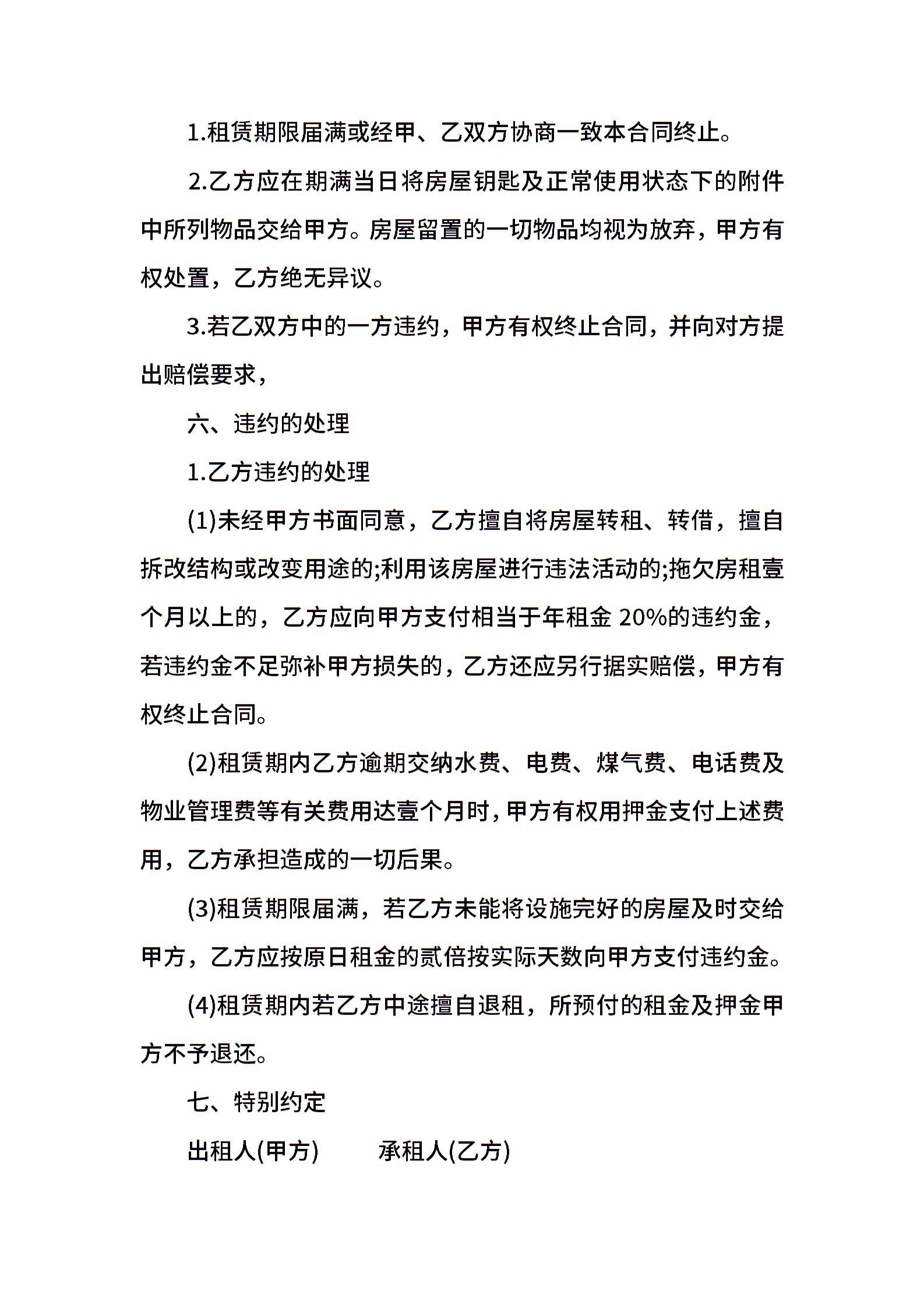 1.租赁期限届满或经甲、乙双方协商一致本合同终止。

2.乙方应在期满当日将房屋钥匙及正常使用状态下的附件中所列物品交给甲方。房屋留置的一切物品均视为放弃，甲方有权处置，乙方绝无异议。

3.若乙双方中的一方违约，甲方有权终止合同，并向对方提出赔偿要求，

六、违约的处理

1.乙方违约的处理

(1)未经甲方书面同意，乙方擅自将房屋转租、转借，擅自拆改结构或改变用途的;利用该房屋进行违法活动的;拖欠房租壹个月以上的，乙方应向甲方支付相当于年租金 20%的违约金，若违约金不足弥补甲方损失的，乙方还应另行据实赔偿，甲方有权终止合同。

(2)租赁期内乙方逾期交纳水费、电费、煤气费、电话费及物业管理费等有关费用达壹个月时，甲方有权用押金支付上述费用，乙方承担造成的一切后果。

(3)租赁期限届满，若乙方未能将设施完好的房屋及时交给甲方，乙方应按原日租金的贰倍按实际天数向甲方支付违约金。

(4)租赁期内若乙方中途擅自退租，所预付的租金及押金甲方不予退还。

七、特别约定

出租人(甲方)　　承租人(乙方)